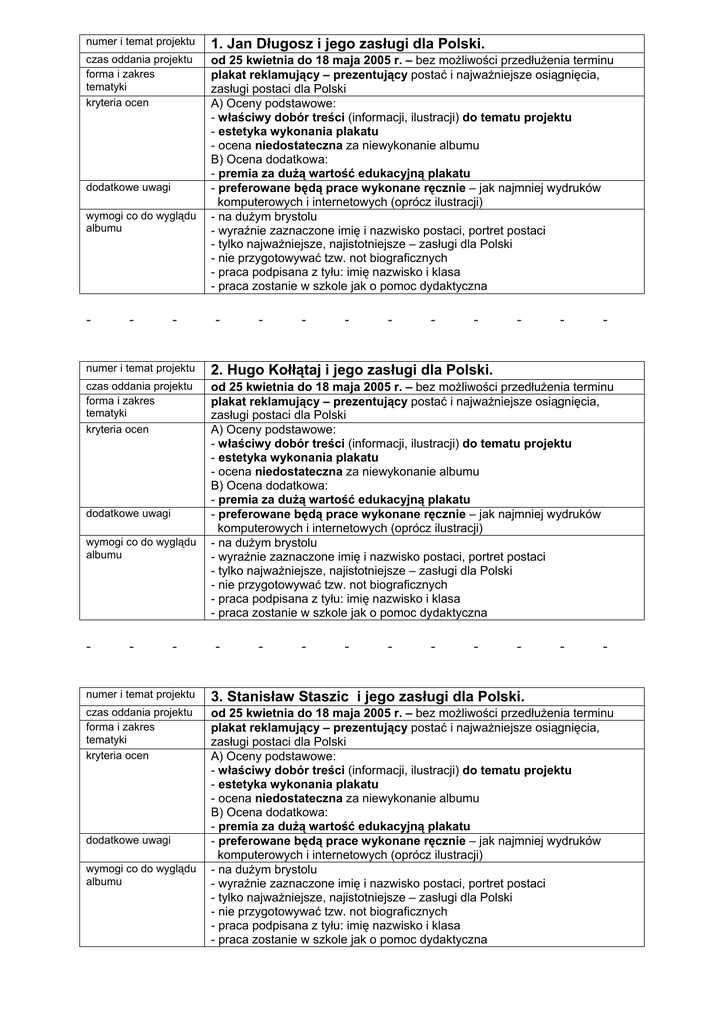 | numer i temat projektu | 1. Jan Długosz i jego zasługi dla Polski. |
|---|---|
| czas oddania projektu | od 25 kwietnia do 18 maja 2005 r. – bez możliwości przedłużenia terminu |
| forma i zakres tematyki | plakat reklamujący – prezentujący postać i najważniejsze osiągnięcia, zasługi postaci dla Polski |
| kryteria ocen | A) Oceny podstawowe: - właściwy dobór treści (informacji, ilustracji) do tematu projektu - estetyka wykonania plakatu - ocena niedostateczna za niewykonanie albumu B) Ocena dodatkowa: - premia za dużą wartość edukacyjną plakatu |
| dodatkowe uwagi | - preferowane będą prace wykonane ręcznie – jak najmniej wydruków komputerowych i internetowych (oprócz ilustracji) |
| wymogi co do wyglądu albumu | - na dużym brystolu - wyraźnie zaznaczone imię i nazwisko postaci, portret postaci - tylko najważniejsze, najistotniejsze – zasługi dla Polski - nie przygotowywać tzw. not biograficznych - praca podpisana z tyłu: imię nazwisko i klasa - praca zostanie w szkole jak o pomoc dydaktyczna |

- - - - - - - - - - - - -

| numer i temat projektu | 2. Hugo Kołłątaj i jego zasługi dla Polski. |
|---|---|
| czas oddania projektu | od 25 kwietnia do 18 maja 2005 r. – bez możliwości przedłużenia terminu |
| forma i zakres tematyki | plakat reklamujący – prezentujący postać i najważniejsze osiągnięcia, zasługi postaci dla Polski |
| kryteria ocen | A) Oceny podstawowe: - właściwy dobór treści (informacji, ilustracji) do tematu projektu - estetyka wykonania plakatu - ocena niedostateczna za niewykonanie albumu B) Ocena dodatkowa: - premia za dużą wartość edukacyjną plakatu |
| dodatkowe uwagi | - preferowane będą prace wykonane ręcznie – jak najmniej wydruków komputerowych i internetowych (oprócz ilustracji) |
| wymogi co do wyglądu albumu | - na dużym brystolu - wyraźnie zaznaczone imię i nazwisko postaci, portret postaci - tylko najważniejsze, najistotniejsze – zasługi dla Polski - nie przygotowywać tzw. not biograficznych - praca podpisana z tyłu: imię nazwisko i klasa - praca zostanie w szkole jak o pomoc dydaktyczna |

- - - - - - - - - - - - -

| numer i temat projektu | 3. Stanisław Staszic i jego zasługi dla Polski. |
|---|---|
| czas oddania projektu | od 25 kwietnia do 18 maja 2005 r. – bez możliwości przedłużenia terminu |
| forma i zakres tematyki | plakat reklamujący – prezentujący postać i najważniejsze osiągnięcia, zasługi postaci dla Polski |
| kryteria ocen | A) Oceny podstawowe: - właściwy dobór treści (informacji, ilustracji) do tematu projektu - estetyka wykonania plakatu - ocena niedostateczna za niewykonanie albumu B) Ocena dodatkowa: - premia za dużą wartość edukacyjną plakatu |
| dodatkowe uwagi | - preferowane będą prace wykonane ręcznie – jak najmniej wydruków komputerowych i internetowych (oprócz ilustracji) |
| wymogi co do wyglądu albumu | - na dużym brystolu - wyraźnie zaznaczone imię i nazwisko postaci, portret postaci - tylko najważniejsze, najistotniejsze – zasługi dla Polski - nie przygotowywać tzw. not biograficznych - praca podpisana z tyłu: imię nazwisko i klasa - praca zostanie w szkole jak o pomoc dydaktyczna |